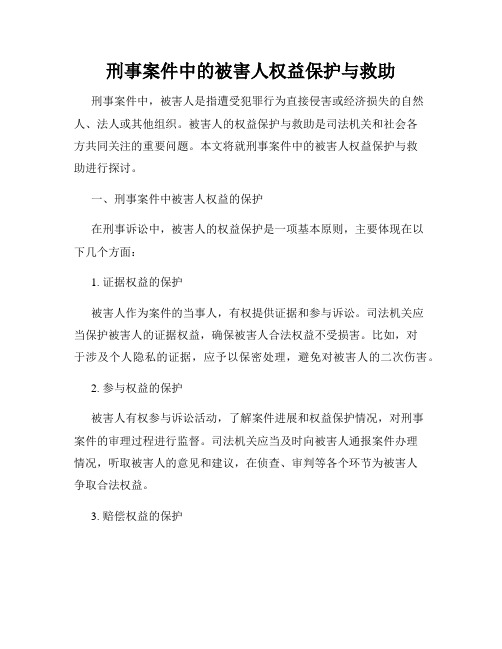 刑事案件中的被害人权益保护与救助

刑事案件中，被害人是指遭受犯罪行为直接侵害或经济损失的自然人、法人或其他组织。被害人的权益保护与救助是司法机关和社会各方共同关注的重要问题。本文将就刑事案件中的被害人权益保护与救助进行探讨。

一、刑事案件中被害人权益的保护

在刑事诉讼中，被害人的权益保护是一项基本原则，主要体现在以下几个方面：

1. 证据权益的保护

被害人作为案件的当事人，有权提供证据和参与诉讼。司法机关应当保护被害人的证据权益，确保被害人合法权益不受损害。比如，对于涉及个人隐私的证据，应予以保密处理，避免对被害人的二次伤害。

2. 参与权益的保护

被害人有权参与诉讼活动，了解案件进展和权益保护情况，对刑事案件的审理过程进行监督。司法机关应当及时向被害人通报案件办理情况，听取被害人的意见和建议，在侦查、审判等各个环节为被害人争取合法权益。

3. 赔偿权益的保护